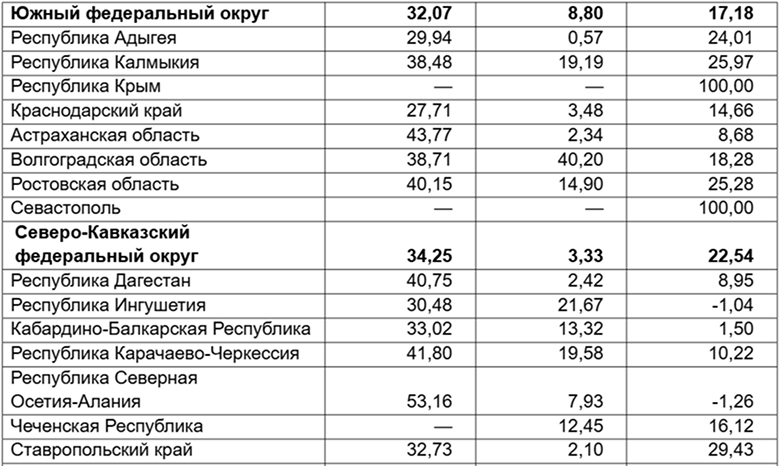 | Южный федеральный округ | 32,07 | 8,80 | 17,18 |
|---|---|---|---|
| Республика Адыгея | 29,94 | 0,57 | 24,01 |
| Республика Калмыкия | 38,48 | 19,19 | 25,97 |
| Республика Крым | — | — | 100,00 |
| Краснодарский край | 27,71 | 3,48 | 14,66 |
| Астраханская область | 43,77 | 2,34 | 8,68 |
| Волгоградская область | 38,71 | 40,20 | 18,28 |
| Ростовская область | 40,15 | 14,90 | 25,28 |
| Севастополь | — | — | 100,00 |
| Северо-Кавказский федеральный округ | 34,25 | 3,33 | 22,54 |
| Республика Дагестан | 40,75 | 2,42 | 8,95 |
| Республика Ингушетия | 30,48 | 21,67 | -1,04 |
| Кабардино-Балкарская Республика | 33,02 | 13,32 | 1,50 |
| Республика Карачаево-Черкессия | 41,80 | 19,58 | 10,22 |
| Республика Северная Осетия-Алания | 53,16 | 7,93 | -1,26 |
| Чеченская Республика | — | 12,45 | 16,12 |
| Ставропольский край | 32,73 | 2,10 | 29,43 |